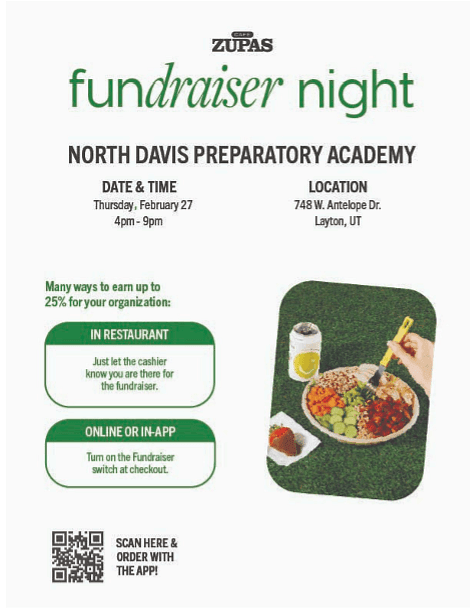 CAFE
ZUPAS

fundraiser night

NORTH DAVIS PREPARATORY ACADEMY

DATE & TIME
Thursday, February 27
4pm - 9pm

LOCATION
748 W. Antelope Dr.
Layton, UT

Many ways to earn up to 25% for your organization:

IN RESTAURANT
Just let the cashier know you are there for the fundraiser.

ONLINE OR IN-APP
Turn on the Fundraiser switch at checkout.

SCAN HERE & ORDER WITH THE APP!